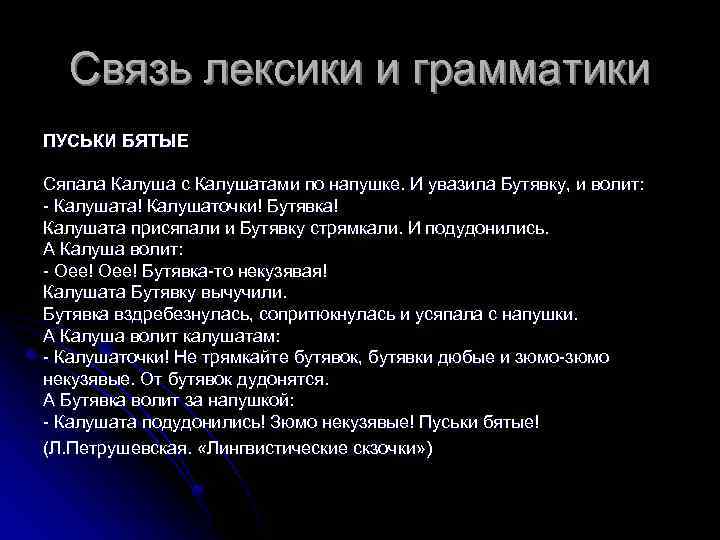 Связь лексики и грамматики

ПУСЬКИ БЯТЫЕ

Сяпала Калуша с Калушатами по напушке. И увазила Бутявку, и волит:
- Калушата! Калушаточки! Бутявка!
Калушата присяпали и Бутявку стрямкали. И подудонились.
А Калуша волит:
- Оее! Оее! Бутявка-то некузявая!
Калушата Бутявку вычучили.
Бутявка вздребезнулась, сопритюкнулась и усяпала с напушки.
А Калуша волит калушатам:
- Калушаточки! Не трямкайте бутявок, бутявки дюбые и зюмо-зюмо некузявые. От бутявок дудонятся.
А Бутявка волит за напушкой:
- Калушата подудонились! Зюмо некузявые! Пуськи бятые!

(Л.Петрушевская. «Лингвистические скзочки»)